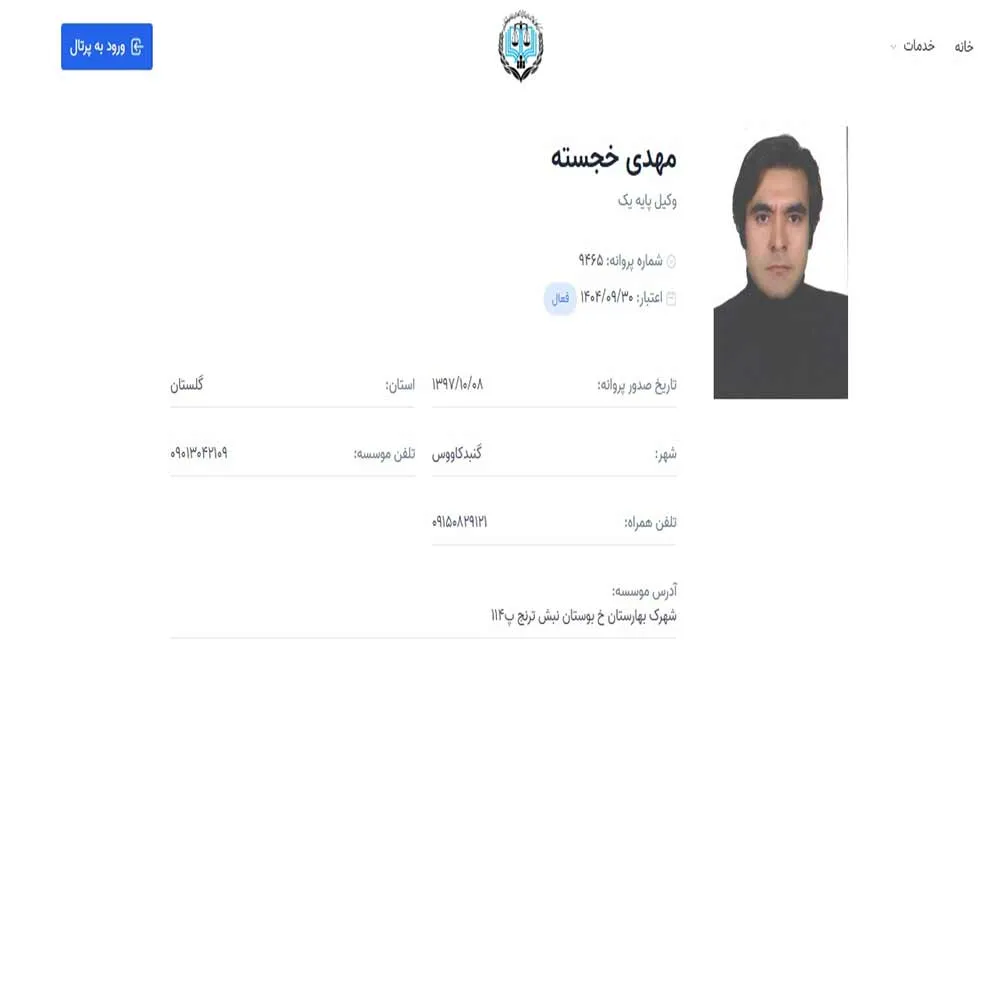 خانه خدمات

ورود به پرتال

مهدی خجسته

وکیل پایه یک

شماره پروانه: ۹۴۶۵

اعتبار: ۱۴۰۴/۰۹/۳۰ فعال

تاریخ صدور پروانه: ۱۳۹۷/۱۰/۰۸

استان: گلستان

شهر: گنبدکاووس

تلفن موسسه: ۰۹۰۱۳۰۴۲۱۰۹

تلفن همراه: ۰۹۱۵۰۸۲۹۱۲۱

آدرس موسسه:
شهرک بهارستان خ بوستان نبش ترنج پ۱۱۴